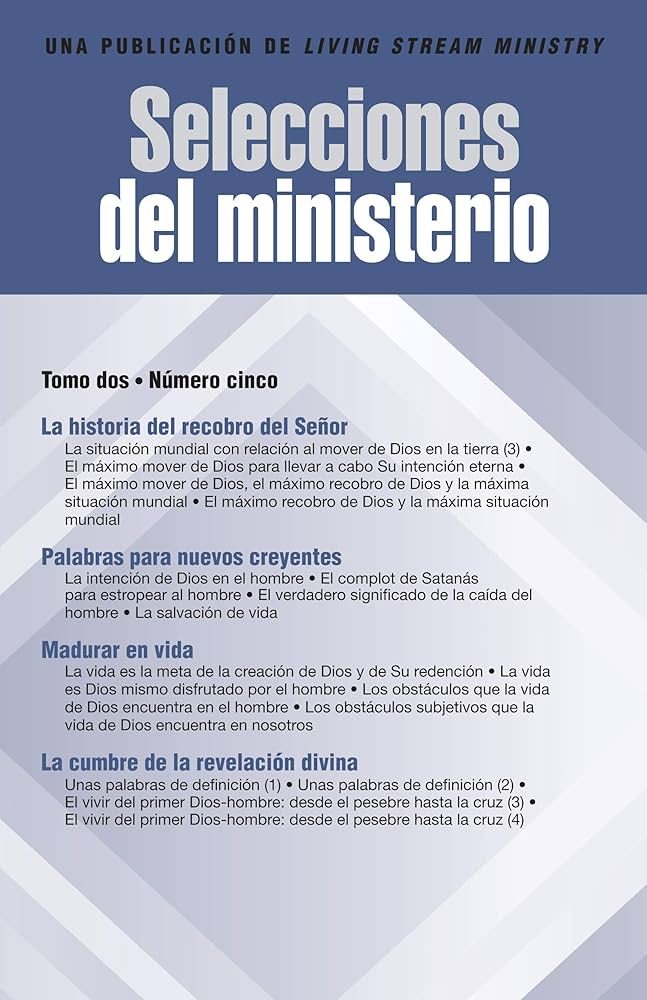 UNA PUBLICACIÓN DE LIVING STREAM MINISTRY

Selecciones del ministerio

Tomo dos • Número cinco

La historia del recobro del Señor
La situación mundial con relación al mover de Dios en la tierra (3) • El máximo mover de Dios para llevar a cabo Su intención eterna • El máximo mover de Dios, el máximo recobro de Dios y la máxima situación mundial • El máximo recobro de Dios y la máxima situación mundial

Palabras para nuevos creyentes
La intención de Dios en el hombre • El complot de Satanás para estropear al hombre • El verdadero significado de la caída del hombre • La salvación de vida

Madurar en vida
La vida es la meta de la creación de Dios y de Su redención • La vida es Dios mismo disfrutado por el hombre • Los obstáculos que la vida de Dios encuentra en el hombre • Los obstáculos subjetivos que la vida de Dios encuentra en nosotros

La cumbre de la revelación divina
Unas palabras de definición (1) • Unas palabras de definición (2) • El vivir del primer Dios-hombre: desde el pesebre hasta la cruz (3) • El vivir del primer Dios-hombre: desde el pesebre hasta la cruz (4)